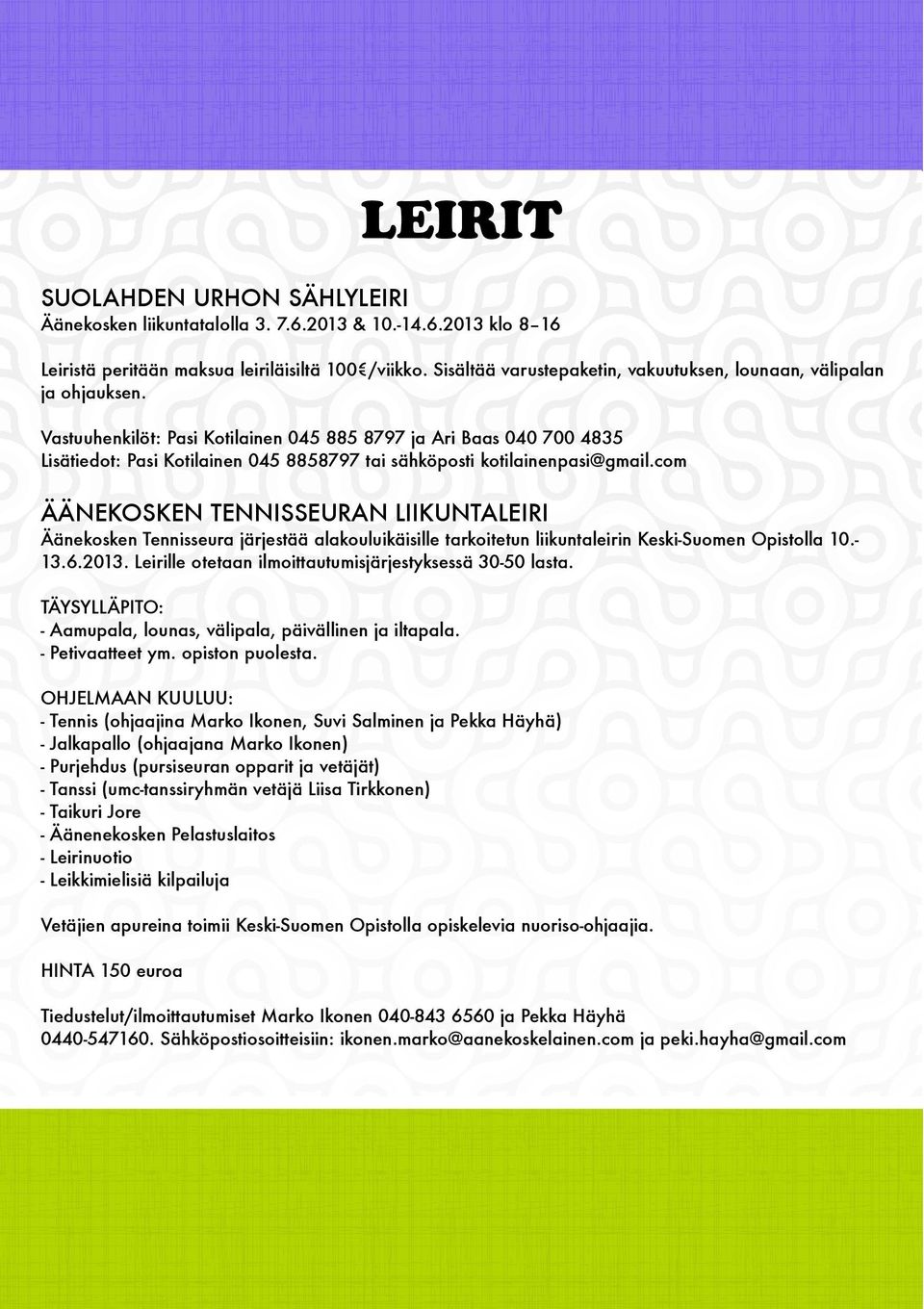 LEIRIT

SUOLAHDEN URHON SÄHLYLEIRI
Äänekosken liikuntatalolla 3. 7.6.2013 & 10.-14.6.2013 klo 8–16

Leiristä peritään maksua leiriläisiltä 100€/viikko. Sisältää varustepaketin, vakuutuksen, lounaan, välipalan ja ohjauksen.

Vastuuhenkilöt: Pasi Kotilainen 045 885 8797 ja Ari Baas 040 700 4835
Lisätiedot: Pasi Kotilainen 045 8858797 tai sähköposti kotilainenpasi@gmail.com

ÄÄNEKOSKEN TENNISSEURAN LIIKUNTALEIRI
Äänekosken Tennisseura järjestää alakouluikäisille tarkoitetun liikuntaleirin Keski-Suomen Opistolla 10.-13.6.2013. Leirille otetaan ilmoittautumisjärjestyksessä 30-50 lasta.

TÄYSYLLÄPITO:
- Aamupala, lounas, välipala, päivällinen ja iltapala.
- Petivaatteet ym. opiston puolesta.

OHJELMAAN KUULUU:
- Tennis (ohjaajina Marko Ikonen, Suvi Salminen ja Pekka Häyhä)
- Jalkapallo (ohjaajana Marko Ikonen)
- Purjehdus (pursiseuran opparit ja vetäjät)
- Tanssi (umc-tanssiryhmän vetäjä Liisa Tirkkonen)
- Taikuri Jore
- Äänenekosken Pelastuslaitos
- Leirinuotio
- Leikkimielisiä kilpailuja

Vetäjien apureina toimii Keski-Suomen Opistolla opiskelevia nuoriso-ohjaajia.

HINTA 150 euroa

Tiedustelut/ilmoittautumiset Marko Ikonen 040-843 6560 ja Pekka Häyhä 0440-547160. Sähköpostiosoitteisiin: ikonen.marko@aanekoskelainen.com ja peki.hayha@gmail.com